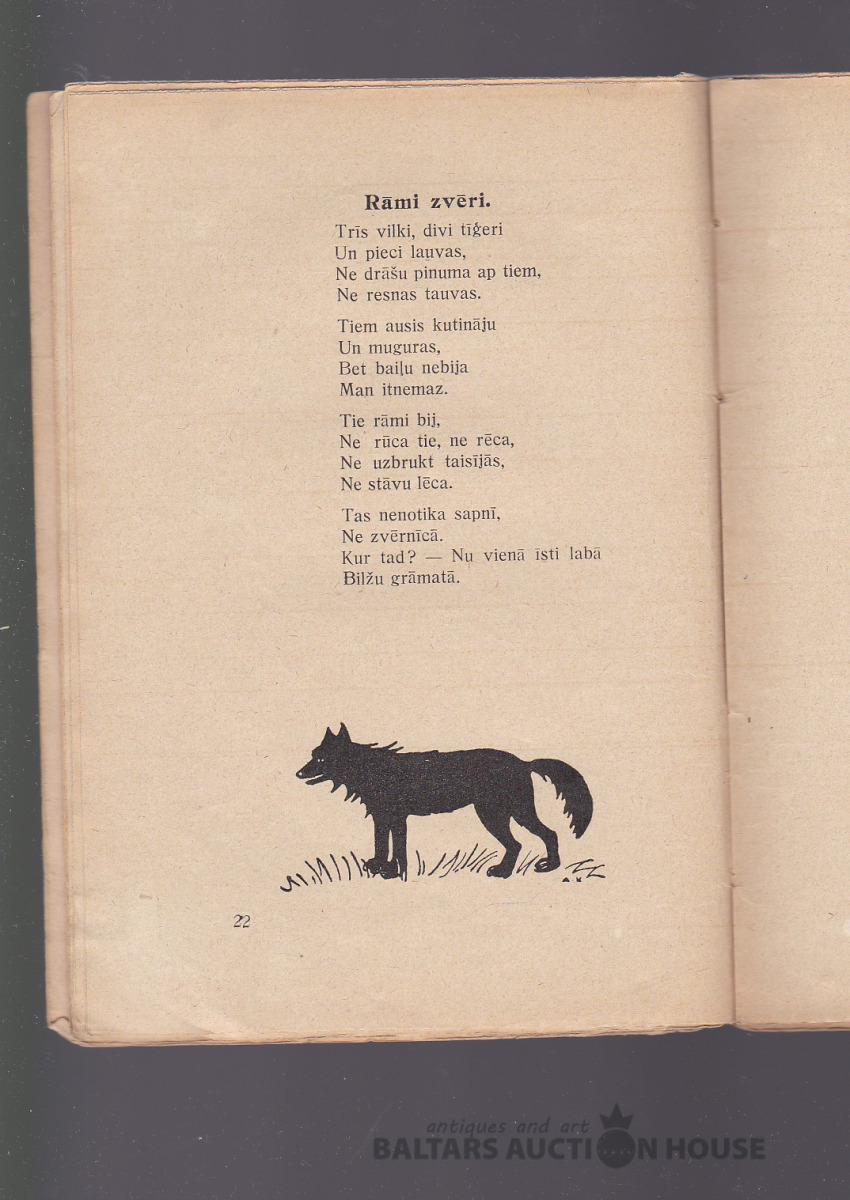 Rāmi zvēri.

Trīs vilki, divi tīģeri
Un pieci lauvas,
Ne drāšu pinuma ap tiem,
Ne resnas tauvas.

Tiem ausis kutināju
Un muguras,
Bet baiļu nebija
Man itnemaz.

Tie rāmi bij,
Ne rūca tie, ne rēca,
Ne uzbrukt taisījās,
Ne stāvu lēca.

Tas nenotika sapnī,
Ne zvērnīcā.
Kur tad? — Nu vienā īsti labā
Bilžu grāmatā.

22

antiques and art
BALTARS AUCTION HOUSE